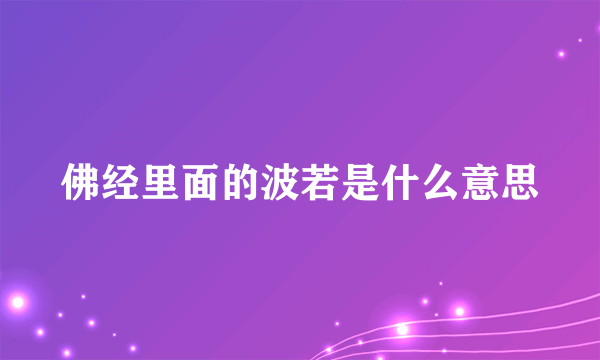 佛经里面的波若是什么意思